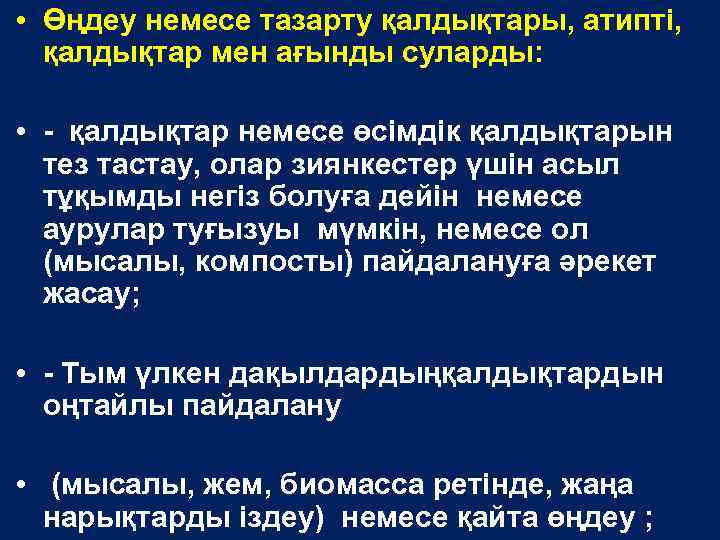 • Өңдеу немесе тазарту қалдықтары, атипті, қалдықтар мен ағынды суларды:

• - қалдықтар немесе өсімдік қалдықтарын тез тастау, олар зиянкестер үшін асыл тұқымды негіз болуға дейін немесе аурулар туғызуы мүмкін, немесе ол (мысалы, компосты) пайдалануға әрекет жасау;

• - Тым үлкен дақылдардыңқалдықтардын оңтайлы пайдалану

• (мысалы, жем, биомасса ретінде, жаңа нарықтарды іздеу) немесе қайта өңдеу ;